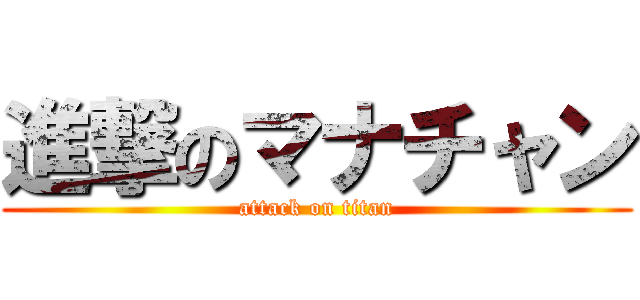 進撃のマナチャン
attack on titan